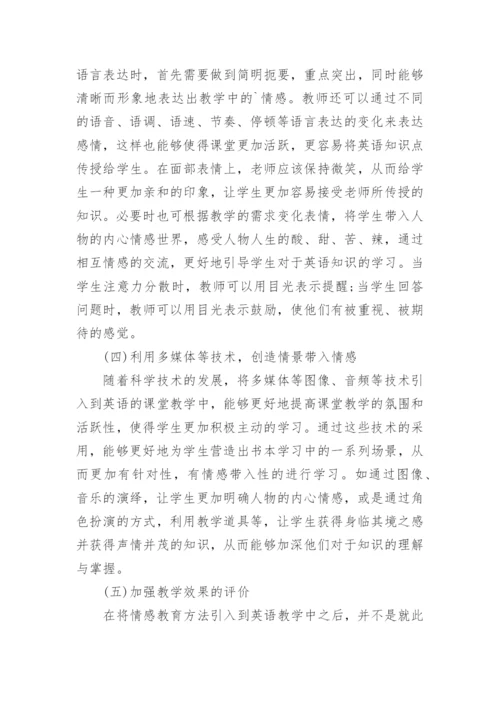 语言表达时，首先需要做到简明扼要，重点突出，同时能够清晰而形象地表达出教学中的`情感。教师还可以通过不同的语音、语调、语速、节奏、停顿等语言表达的变化来表达感情，这样也能够使得课堂更加活跃，更容易将英语知识点传授给学生。在面部表情上，老师应该保持微笑，从而给学生一种更加亲和的印象，让学生更加容易接受老师所传授的知识。必要时也可根据教学的需求变化表情，将学生带入人物的内心情感世界，感受人物人生的酸、甜、苦、辣，通过相互情感的交流，更好地引导学生对于英语知识的学习。当学生注意力分散时，教师可以用目光表示提醒;当学生回答问题时，教师可以用目光表示鼓励，使他们有被重视、被期待的感觉。

(四)利用多媒体等技术，创造情景带入情感

随着科学技术的发展，将多媒体等图像、音频等技术引入到英语的课堂教学中，能够更好地提高课堂教学的氛围和活跃性，使得学生更加积极主动的学习。通过这些技术的采用，能够更好地为学生营造出书本学习中的一系列场景，从而更加有针对性，有情感带入性的进行学习。如通过图像、音乐的演绎，让学生更加明确人物的内心情感，或是通过角色扮演的方式，利用教学道具等，让学生获得身临其境之感并获得声情并茂的知识，从而能够加深他们对于知识的理解与掌握。

(五)加强教学效果的评价

在将情感教育方法引入到英语教学中之后，并不是就此